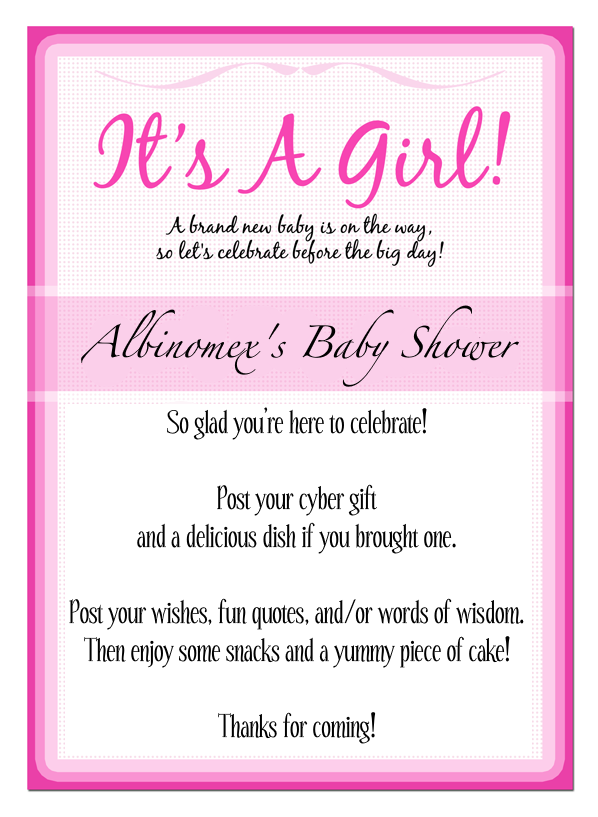 It's A Girl!

A brand new baby is on the way,
so let's celebrate before the big day!

Albinomex's Baby Shower

So glad you're here to celebrate!

Post your cyber gift
and a delicious dish if you brought one.

Post your wishes, fun quotes, and/or words of wisdom.
Then enjoy some snacks and a yummy piece of cake!

Thanks for coming!